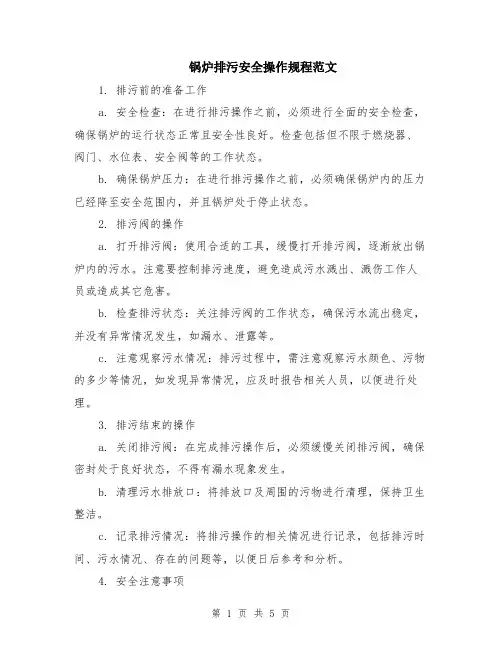 锅炉排污安全操作规程范文

1. 排污前的准备工作

a. 安全检查：在进行排污操作之前，必须进行全面的安全检查，确保锅炉的运行状态正常且安全性良好。检查包括但不限于燃烧器、阀门、水位表、安全阀等的工作状态。

b. 确保锅炉压力：在进行排污操作之前，必须确保锅炉内的压力已经降至安全范围内，并且锅炉处于停止状态。

2. 排污阀的操作

a. 打开排污阀：使用合适的工具，缓慢打开排污阀，逐渐放出锅炉内的污水。注意要控制排污速度，避免造成污水溅出、溅伤工作人员或造成其它危害。

b. 检查排污状态：关注排污阀的工作状态，确保污水流出稳定，并没有异常情况发生，如漏水、泄露等。

c. 注意观察污水情况：排污过程中，需注意观察污水颜色、污物的多少等情况，如发现异常情况，应及时报告相关人员，以便进行处理。

3. 排污结束的操作

a. 关闭排污阀：在完成排污操作后，必须缓慢关闭排污阀，确保密封处于良好状态，不得有漏水现象发生。

b. 清理污水排放口：将排放口及周围的污物进行清理，保持卫生整洁。

c. 记录排污情况：将排污操作的相关情况进行记录，包括排污时间、污水情况、存在的问题等，以便日后参考和分析。

4. 安全注意事项

第 1 页 共 5 页